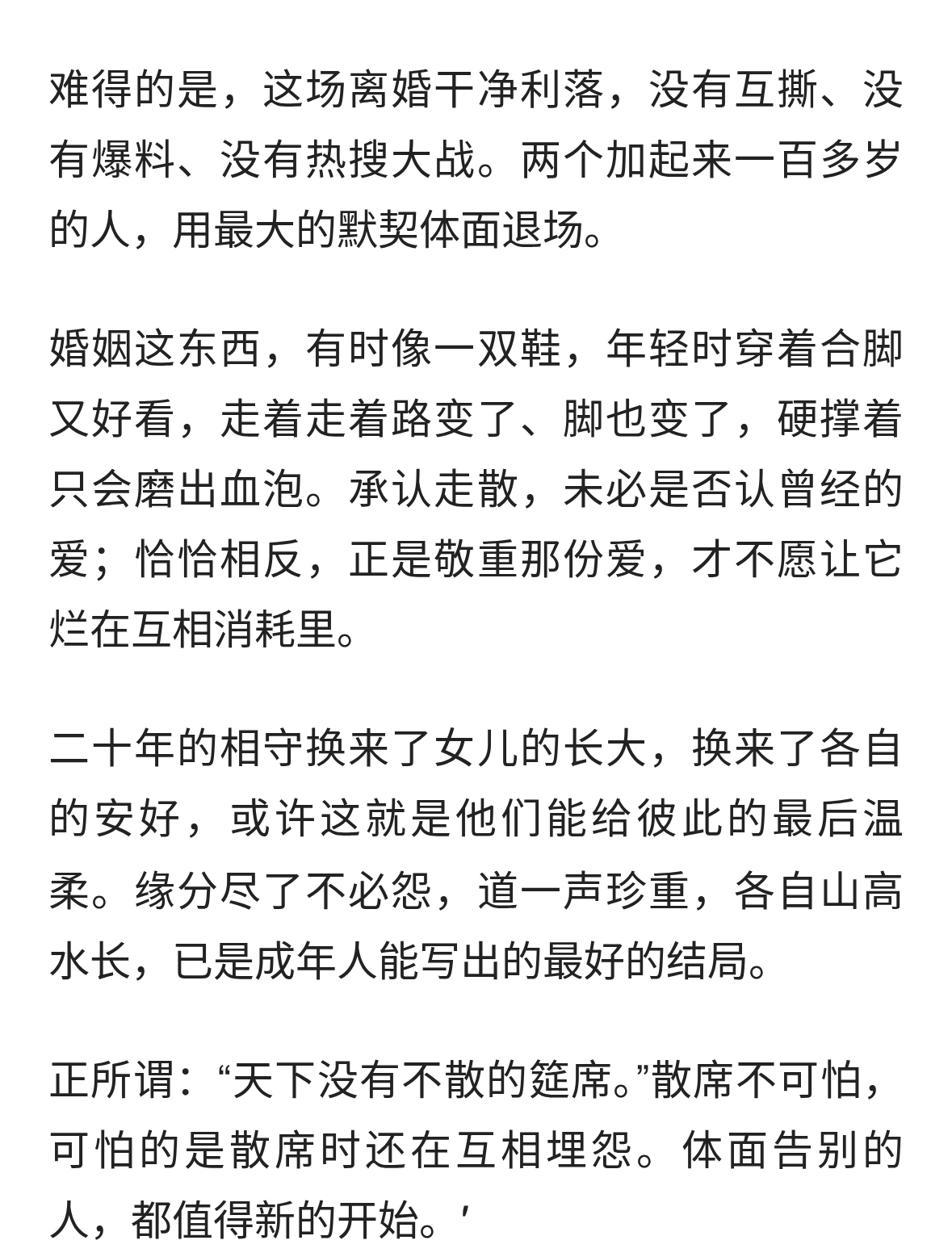 难得的是，这场离婚干净利落，没有互撕、没有爆料、没有热搜大战。两个加起来一百多岁的人，用最大的默契体面退场。

婚姻这东西，有时像一双鞋，年轻时穿着合脚又好看，走着走着路变了、脚也变了，硬撑着只会磨出血泡。承认走散，未必是否认曾经的爱；恰恰相反，正是敬重那份爱，才不愿让它烂在互相消耗里。

二十年的相守换来了女儿的长大，换来了各自的安好，或许这就是他们能给彼此的最后温柔。缘分尽了不必怨，道一声珍重，各自山高水长，已是成年人能写出的最好的结局。

正所谓：“天下没有不散的筵席。”散席不可怕，可怕的是散席时还在互相埋怨。体面告别的人，都值得新的开始。'